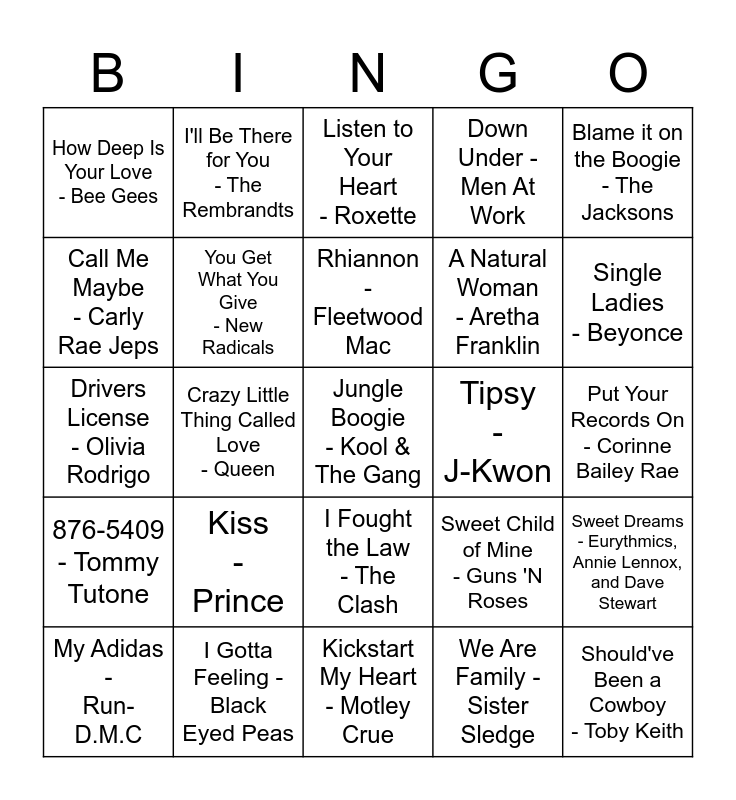 | B | I | N | G | O |
|---|---|---|---|---|
| How Deep Is Your Love - Bee Gees | I'll Be There for You - The Rembrandts | Listen to Your Heart - Roxette | Down Under - Men At Work | Blame it on the Boogie - The Jacksons |
| Call Me Maybe - Carly Rae Jeps | You Get What You Give - New Radicals | Rhiannon - Fleetwood Mac | A Natural Woman - Aretha Franklin | Single Ladies - Beyonce |
| Drivers License - Olivia Rodrigo | Crazy Little Thing Called Love - Queen | Jungle Boogie - Kool & The Gang | Tipsy - J-Kwon | Put Your Records On - Corinne Bailey Rae |
| 876-5409 - Tommy Tutone | Kiss - Prince | I Fought the Law - The Clash | Sweet Child of Mine - Guns 'N Roses | Sweet Dreams - Eurythmics, Annie Lennox, and Dave Stewart |
| My Adidas - Run-D.M.C | I Gotta Feeling - Black Eyed Peas | Kickstart My Heart - Motley Crue | We Are Family - Sister Sledge | Should've Been a Cowboy - Toby Keith |